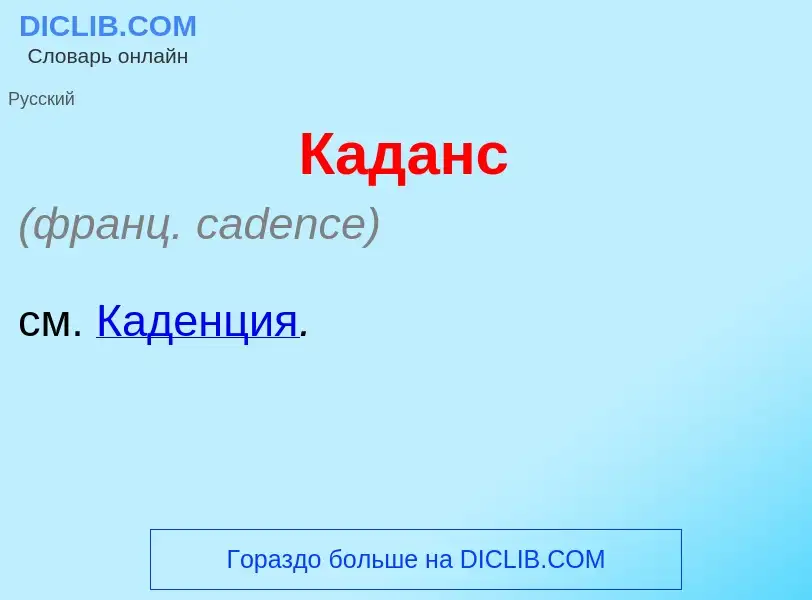 DICLIB.COM
Словарь онлайн

Русский

Каданс

(франц. cadence)

см. Каденция.

Гораздо больше на DICLIB.COM